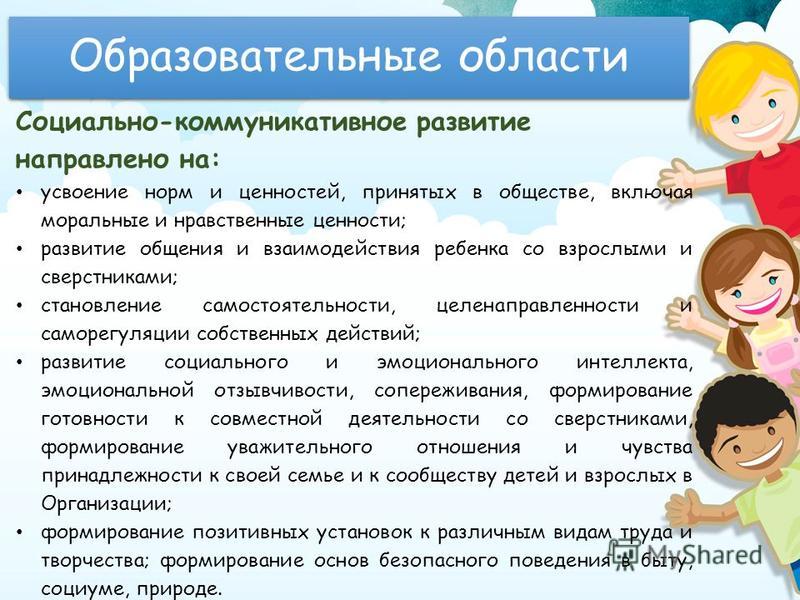 Образовательные области

Социально-коммуникативное развитие направлено на:

• усвоение норм и ценностей, принятых в обществе, включая моральные и нравственные ценности;
• развитие общения и взаимодействия ребенка со взрослыми и сверстниками;
• становление самостоятельности, целенаправленности и саморегуляции собственных действий;
• развитие социального и эмоционального интеллекта, эмоциональной отзывчивости, сопереживания, формирование готовности к совместной деятельности со сверстниками, формирование уважительного отношения и чувства принадлежности к своей семье и к сообществу детей и взрослых в Организации;
• формирование позитивных установок к различным видам труда и творчества; формирование основ безопасного поведения в быту, социуме, природе.

MyShared